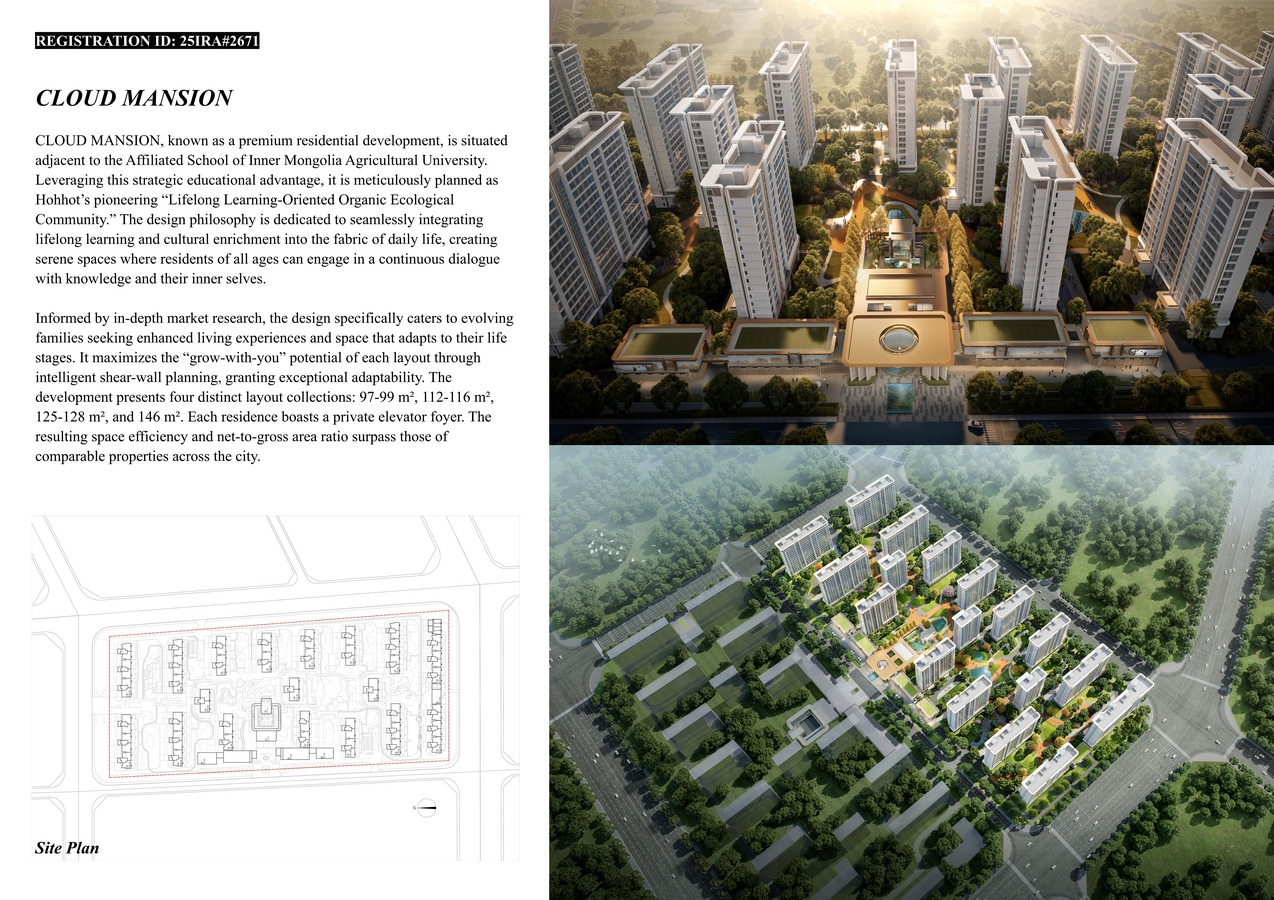 REGISTRATION ID: 25IRA#2671

CLOUD MANSION

CLOUD MANSION, known as a premium residential development, is situated adjacent to the Affiliated School of Inner Mongolia Agricultural University. Leveraging this strategic educational advantage, it is meticulously planned as Hohhot's pioneering "Lifelong Learning-Oriented Organic Ecological Community." The design philosophy is dedicated to seamlessly integrating lifelong learning and cultural enrichment into the fabric of daily life, creating serene spaces where residents of all ages can engage in a continuous dialogue with knowledge and their inner selves.

Informed by in-depth market research, the design specifically caters to evolving families seeking enhanced living experiences and space that adapts to their life stages. It maximizes the "grow-with-you" potential of each layout through intelligent shear-wall planning, granting exceptional adaptability. The development presents four distinct layout collections: 97-99 m², 112-116 m², 125-128 m², and 146 m². Each residence boasts a private elevator foyer. The resulting space efficiency and net-to-gross area ratio surpass those of comparable properties across the city.

Site Plan